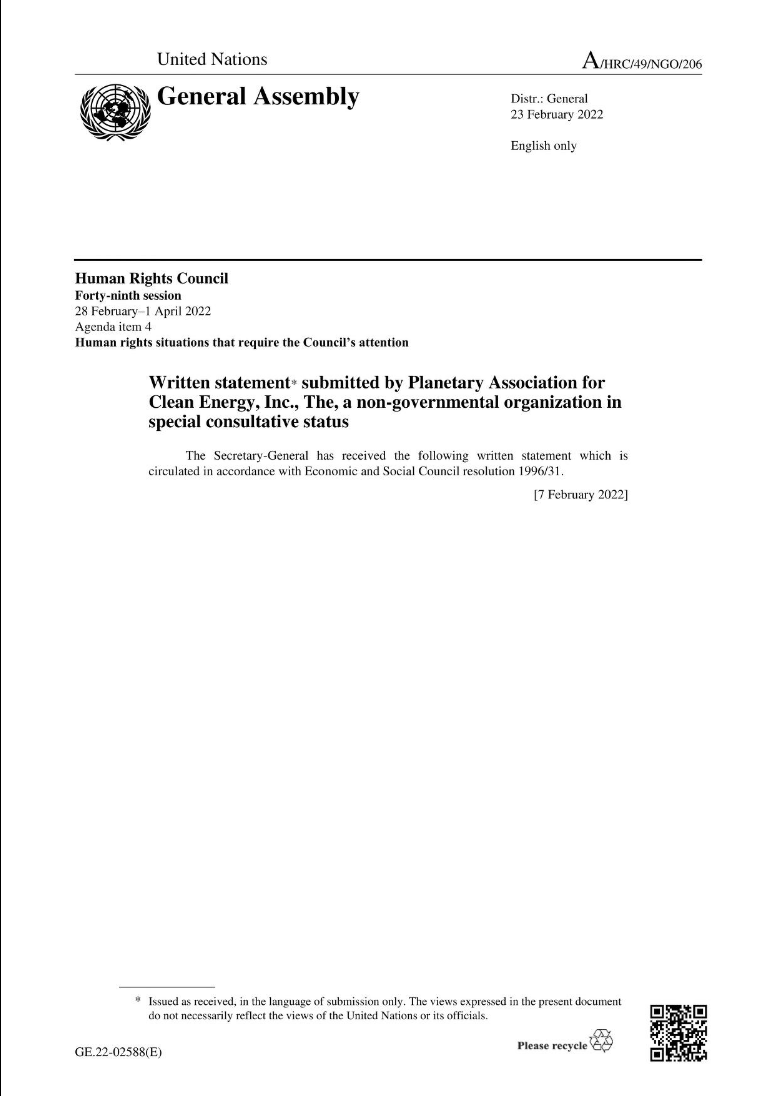 United Nations

A/HRC/49/NGO/206

General Assembly

Distr.: General
23 February 2022

English only

Human Rights Council
Forty-ninth session
28 February–1 April 2022
Agenda item 4
Human rights situations that require the Council's attention

Written statement* submitted by Planetary Association for Clean Energy, Inc., The, a non-governmental organization in special consultative status

The Secretary-General has received the following written statement which is circulated in accordance with Economic and Social Council resolution 1996/31.

[7 February 2022]

* Issued as received, in the language of submission only. The views expressed in the present document do not necessarily reflect the views of the United Nations or its officials.

GE.22-02588(E)

Please recycle